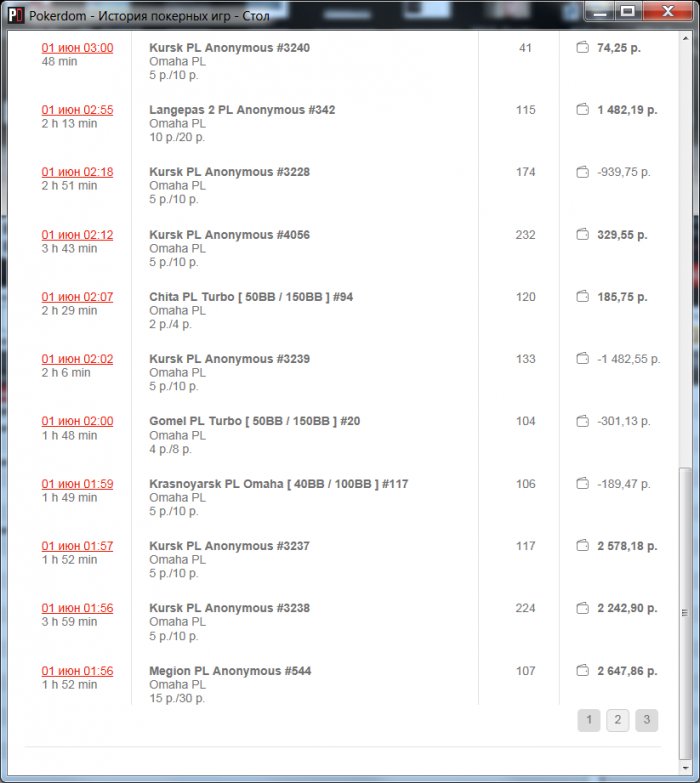 Pokerdom - История покерных игр - Стол

| | | | |
|---|---|---|---|
| 01 июн 03:00 48 min | Kursk PL Anonymous #3240 Omaha PL 5 р./10 р. | 41 | 74,25 р. |
| 01 июн 02:55 2 h 13 min | Langepas 2 PL Anonymous #342 Omaha PL 10 р./20 р. | 115 | 1 482,19 р. |
| 01 июн 02:18 2 h 51 min | Kursk PL Anonymous #3228 Omaha PL 5 р./10 р. | 174 | -939,75 р. |
| 01 июн 02:12 3 h 43 min | Kursk PL Anonymous #4056 Omaha PL 5 р./10 р. | 232 | 329,55 р. |
| 01 июн 02:07 2 h 29 min | Chita PL Turbo [ 50BB / 150BB ] #94 Omaha PL 2 р./4 р. | 120 | 185,75 р. |
| 01 июн 02:02 2 h 6 min | Kursk PL Anonymous #3239 Omaha PL 5 р./10 р. | 133 | -1 482,55 р. |
| 01 июн 02:00 1 h 48 min | Gomel PL Turbo [ 50BB / 150BB ] #20 Omaha PL 4 р./8 р. | 104 | -301,13 р. |
| 01 июн 01:59 1 h 49 min | Krasnoyarsk PL Omaha [ 40BB / 100BB ] #117 Omaha PL 5 р./10 р. | 106 | -189,47 р. |
| 01 июн 01:57 1 h 52 min | Kursk PL Anonymous #3237 Omaha PL 5 р./10 р. | 117 | 2 578,18 р. |
| 01 июн 01:56 3 h 59 min | Kursk PL Anonymous #3238 Omaha PL 5 р./10 р. | 224 | 2 242,90 р. |
| 01 июн 01:56 1 h 52 min | Megion PL Anonymous #544 Omaha PL 15 р./30 р. | 107 | 2 647,86 р. |

1 2 3